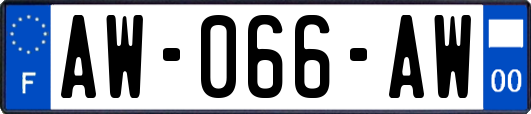 F

AW-066-AW

00